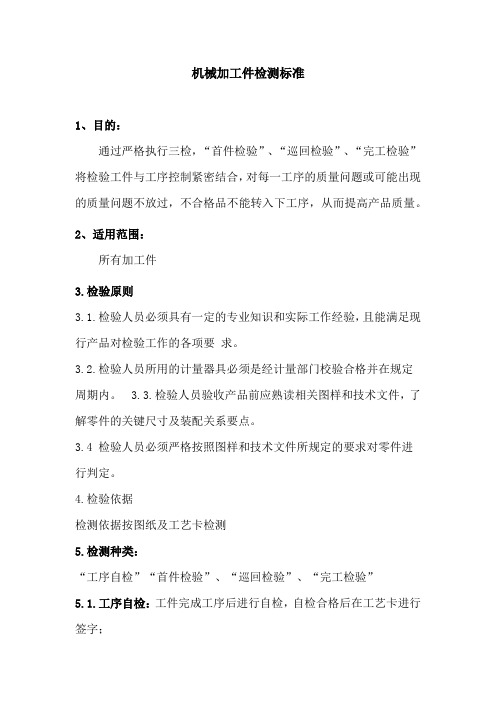 机械加工件检测标准

1、目的：

通过严格执行三检，“首件检验”、“巡回检验”、“完工检验”将检验工件与工序控制紧密结合，对每一工序的质量问题或可能出现的质量问题不放过，不合格品不能转入下工序，从而提高产品质量。

2、适用范围：

所有加工件

3.检验原则

3.1.检验人员必须具有一定的专业知识和实际工作经验，且能满足现行产品对检验工作的各项要 求。

3.2.检验人员所用的计量器具必须是经计量部门校验合格并在规定周期内。 3.3.检验人员验收产品前应熟读相关图样和技术文件，了解零件的关键尺寸及装配关系要点。

3.4 检验人员必须严格按照图样和技术文件所规定的要求对零件进行判定。

4.检验依据

检测依据按图纸及工艺卡检测

5.检测种类：

“工序自检”“首件检验”、“巡回检验”、“完工检验”

5.1.工序自检：工件完成工序后进行自检，自检合格后在工艺卡进行签字；